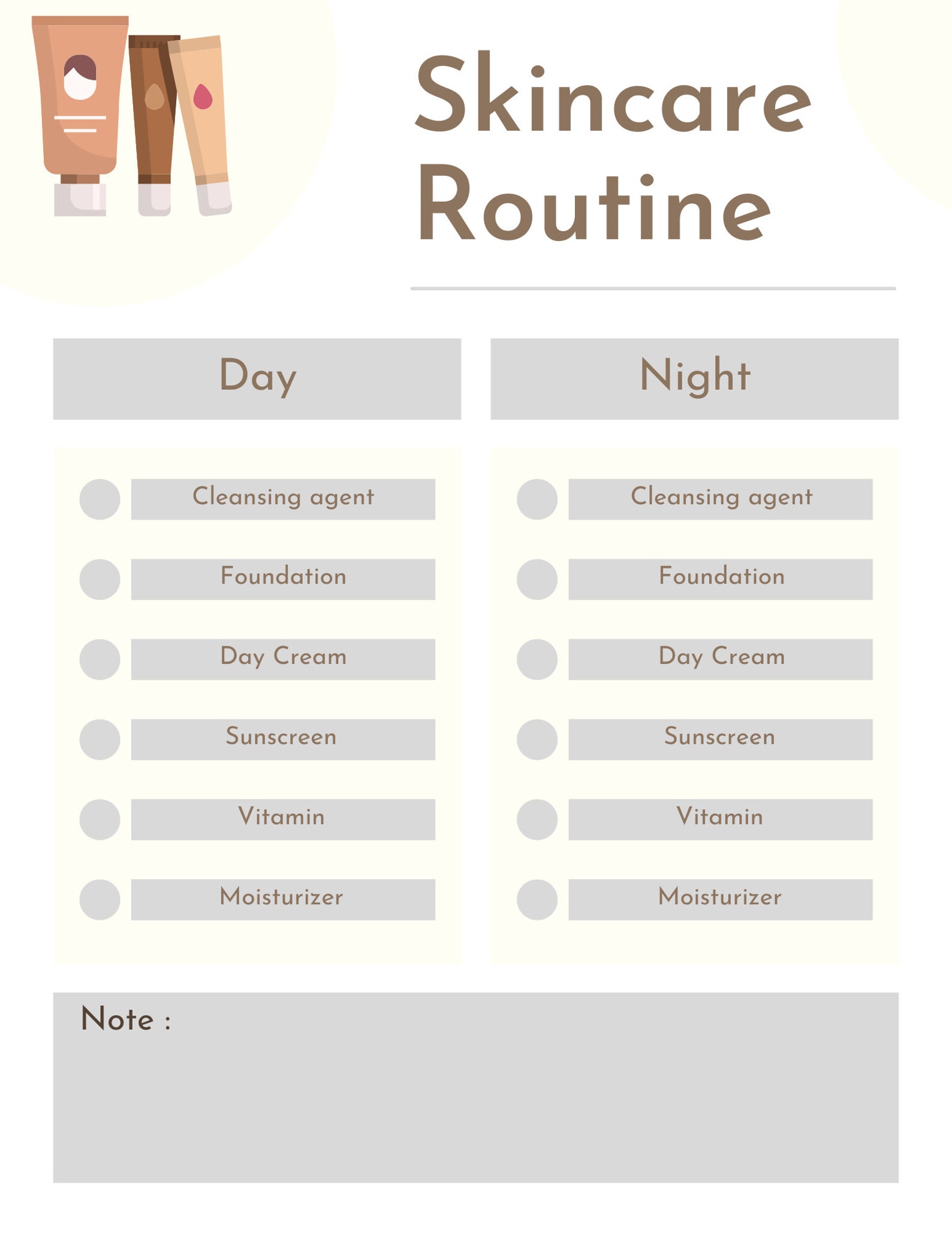 Skincare Routine

Day

Cleansing agent
Foundation
Day Cream
Sunscreen
Vitamin
Moisturizer

Night

Cleansing agent
Foundation
Day Cream
Sunscreen
Vitamin
Moisturizer

Note :